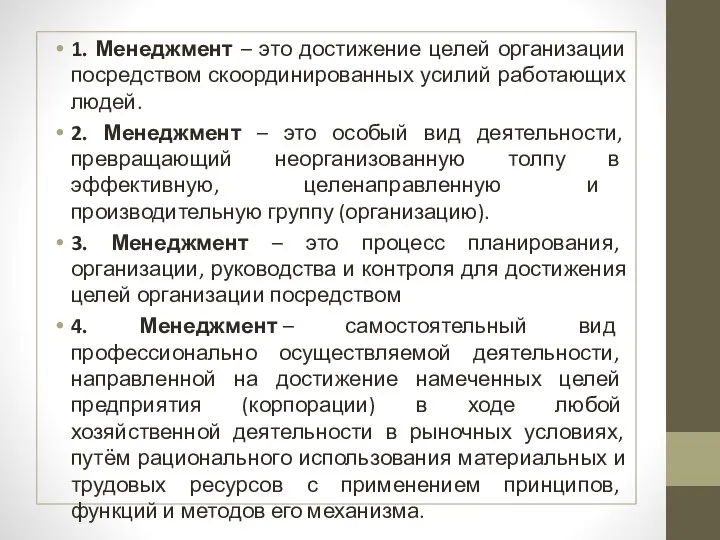 • 1. Менеджмент – это достижение целей организации посредством скоординированных усилий работающих людей.

• 2. Менеджмент – это особый вид деятельности, превращающий неорганизованную толпу в эффективную, целенаправленную и производительную группу (организацию).

• 3. Менеджмент – это процесс планирования, организации, руководства и контроля для достижения целей организации посредством

• 4. Менеджмент – самостоятельный вид профессионально осуществляемой деятельности, направленной на достижение намеченных целей предприятия (корпорации) в ходе любой хозяйственной деятельности в рыночных условиях, путём рационального использования материальных и трудовых ресурсов с применением принципов, функций и методов его механизма.